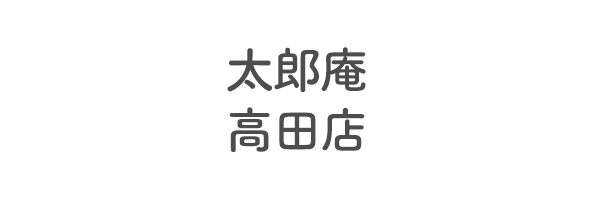 太郎庵
高田店